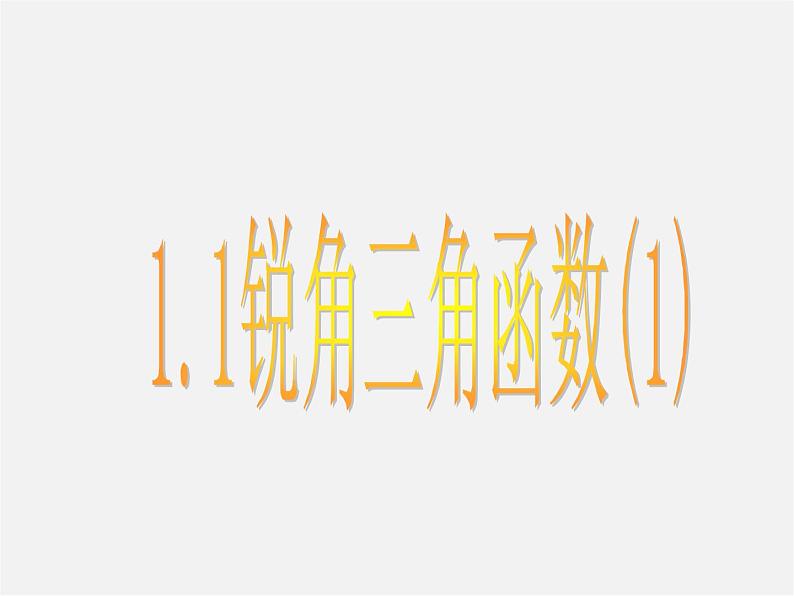 1.1锐角三角函数(1)